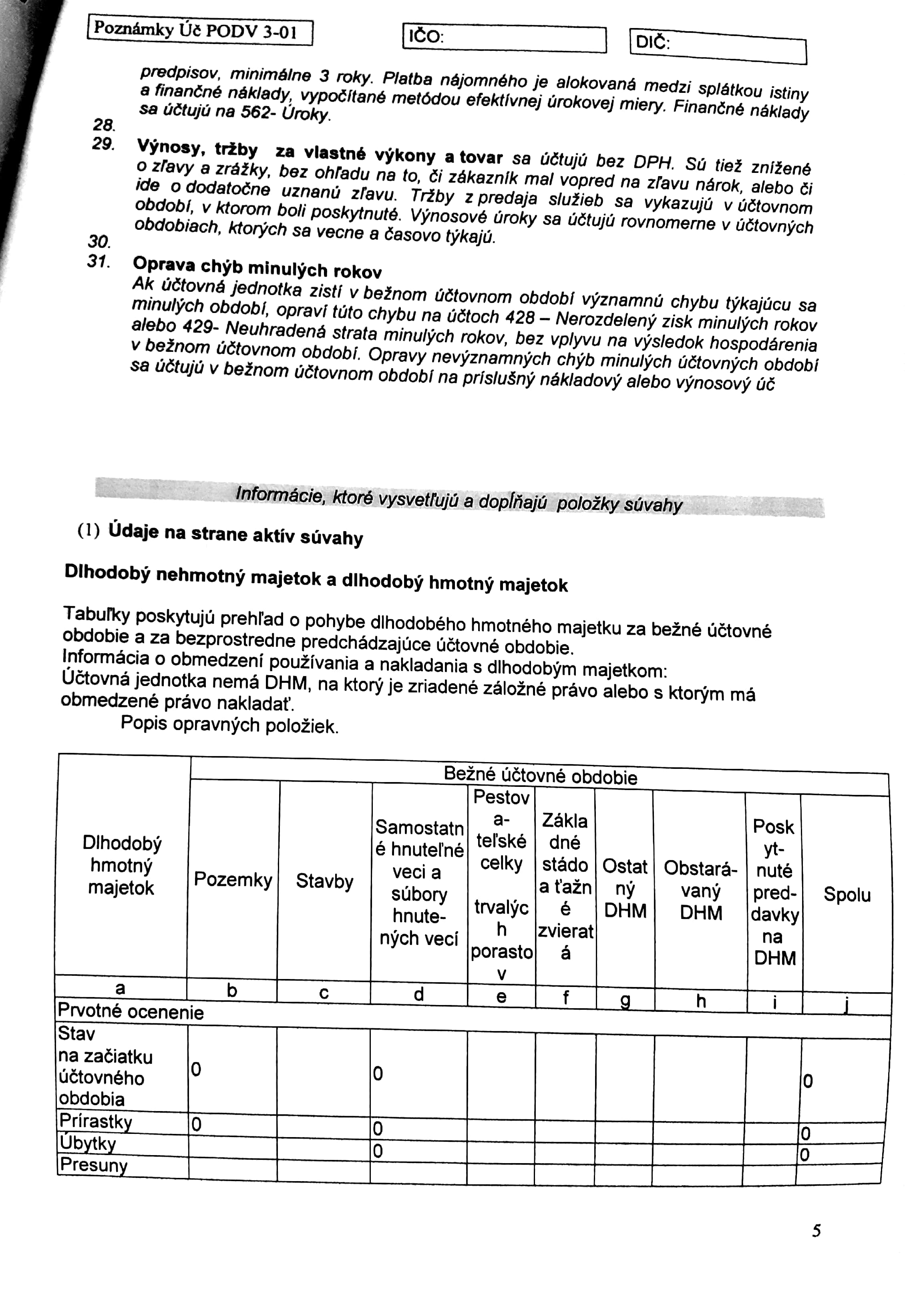 Poznámky Úč PODV 3-01

IČO:

DIČ:

predpisov, minimálne 3 roky. Platba nájomného je alokovaná medzi splátkou istiny a finančné náklady, vypočítané metódou efektívnej úrokovej miery. Finančné náklady sa účtujú na 562- Úroky.

28.

29. Výnosy, tržby za vlastné výkony a tovar sa účtujú bez DPH. Sú tiež znížené o zľavy a zrážky, bez ohľadu na to, či zákazník mal vopred na zľavu nárok, alebo či ide o dodatočne uznanú zľavu. Tržby z predaja služieb sa vykazujú v účtovnom období, v ktorom boli poskytnuté. Výnosové úroky sa účtujú rovnomerne v účtovných obdobiach, ktorých sa vecne a časovo týkajú.

30.

31. Oprava chýb minulých rokov
Ak účtovná jednotka zistí v bežnom účtovnom období významnú chybu týkajúcu sa minulých období, opraví túto chybu na účtoch 428 – Nerozdelený zisk minulých rokov alebo 429- Neuhradená strata minulých rokov, bez vplyvu na výsledok hospodárenia v bežnom účtovnom období. Opravy nevýznamných chýb minulých účtovných období sa účtujú v bežnom účtovnom období na príslušný nákladový alebo výnosový úč

Informácie, ktoré vysvetľujú a dopĺňajú položky súvahy

(1) Údaje na strane aktív súvahy

Dlhodobý nehmotný majetok a dlhodobý hmotný majetok

Tabuľky poskytujú prehľad o pohybe dlhodobého hmotného majetku za bežné účtovné obdobie a za bezprostredne predchádzajúce účtovné obdobie.
Informácia o obmedzení používania a nakladania s dlhodobým majetkom:
Účtovná jednotka nemá DHM, na ktorý je zriadené záložné právo alebo s ktorým má obmedzené právo nakladať.
Popis opravných položiek.

| Dlhodobý hmotný majetok | Bežné účtovné obdobie | | | | | | | | |
|---|---|---|---|---|---|---|---|---|---|
| | Pozemky | Stavby | Samostatné hnuteľné veci a súbory hnuteľných vecí | Pestovateľské celky trvalých porastov | Základné stádo a ťažné zvieratá | Ostatný DHM | Obstarávaný DHM | Poskytnuté preddavky na DHM | Spolu |
| a | b | c | d | e | f | g | h | i | j |
| Prvotné ocenenie | | | | | | | | | |
| Stav na začiatku účtovného obdobia | 0 | | 0 | | | | | | 0 |
| Prírastky | 0 | | 0 | | | | | | 0 |
| Úbytky | | | 0 | | | | | | 0 |
| Presuny | | | | | | | | | |

5